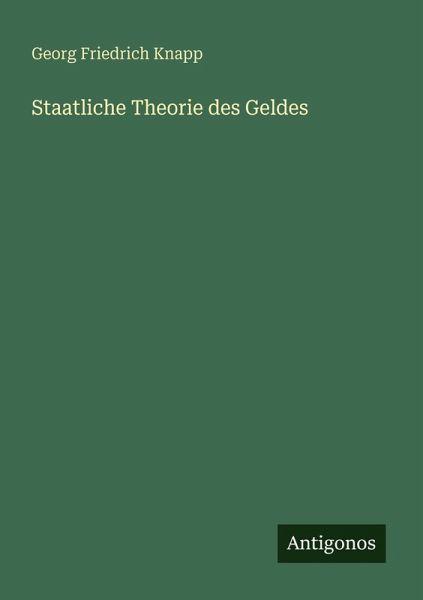 Georg Friedrich Knapp

Staatliche Theorie des Geldes

Antigonos